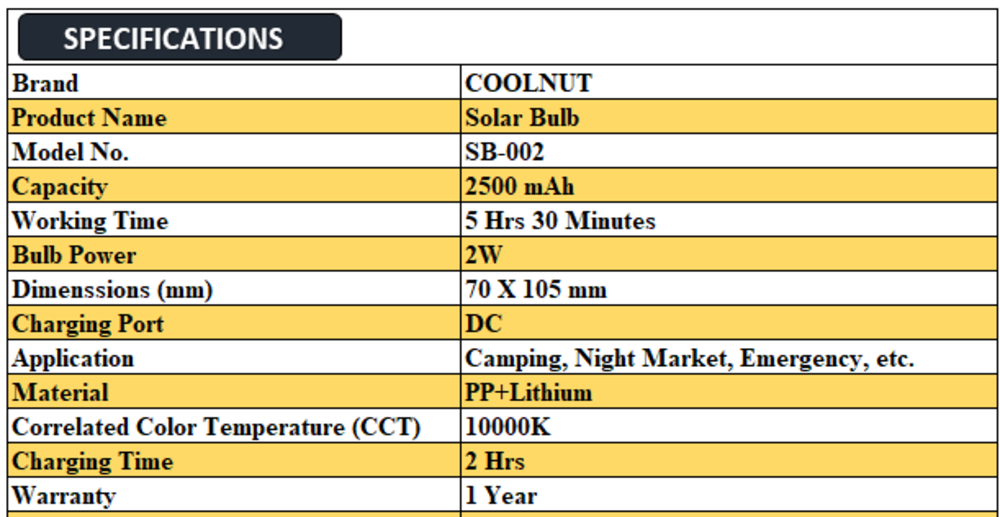 SPECIFICATIONS

| Brand | COOLNUT |
|---|---|
| Product Name | Solar Bulb |
| Model No. | SB-002 |
| Capacity | 2500 mAh |
| Working Time | 5 Hrs 30 Minutes |
| Bulb Power | 2W |
| Dimenssions (mm) | 70 X 105 mm |
| Charging Port | DC |
| Application | Camping, Night Market, Emergency, etc. |
| Material | PP+Lithium |
| Correlated Color Temperature (CCT) | 10000K |
| Charging Time | 2 Hrs |
| Warranty | 1 Year |